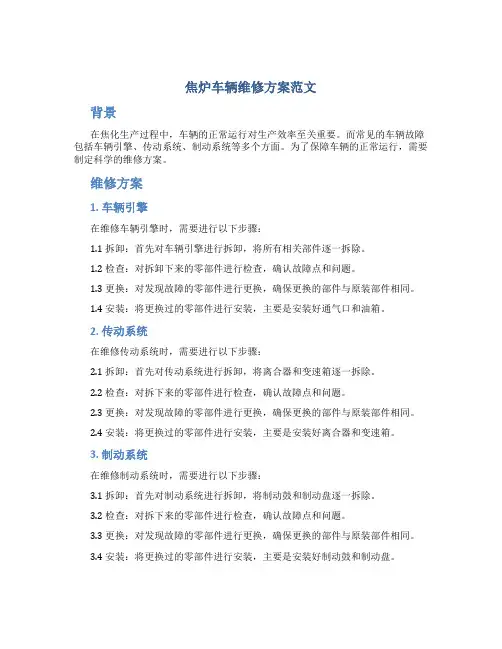 焦炉车辆维修方案范文

背景

在焦化生产过程中，车辆的正常运行对生产效率至关重要。而常见的车辆故障包括车辆引擎、传动系统、制动系统等多个方面。为了保障车辆的正常运行，需要制定科学的维修方案。

维修方案

1. 车辆引擎

在维修车辆引擎时，需要进行以下步骤：

1.1 拆卸：首先对车辆引擎进行拆卸，将所有相关部件逐一拆除。

1.2 检查：对拆卸下来的零部件进行检查，确认故障点和问题。

1.3 更换：对发现故障的零部件进行更换，确保更换的部件与原装部件相同。

1.4 安装：将更换过的零部件进行安装，主要是安装好通气口和油箱。

2. 传动系统

在维修传动系统时，需要进行以下步骤：

2.1 拆卸：首先对传动系统进行拆卸，将离合器和变速箱逐一拆除。

2.2 检查：对拆下来的零部件进行检查，确认故障点和问题。

2.3 更换：对发现故障的零部件进行更换，确保更换的部件与原装部件相同。

2.4 安装：将更换过的零部件进行安装，主要是安装好离合器和变速箱。

3. 制动系统

在维修制动系统时，需要进行以下步骤：

3.1 拆卸：首先对制动系统进行拆卸，将制动鼓和制动盘逐一拆除。

3.2 检查：对拆下来的零部件进行检查，确认故障点和问题。

3.3 更换：对发现故障的零部件进行更换，确保更换的部件与原装部件相同。

3.4 安装：将更换过的零部件进行安装，主要是安装好制动鼓和制动盘。